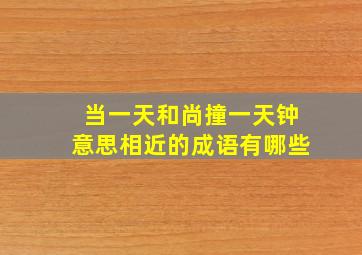 当一天和尚撞一天钟
意思相近的成语有哪些